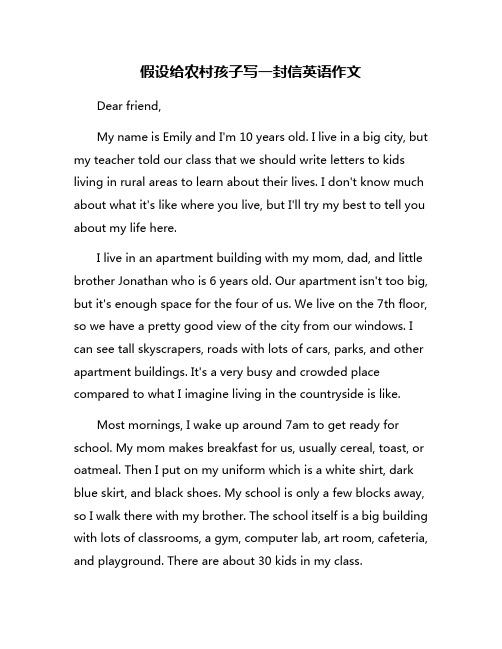 假设给农村孩子写一封信英语作文

Dear friend,

My name is Emily and I'm 10 years old. I live in a big city, but my teacher told our class that we should write letters to kids living in rural areas to learn about their lives. I don't know much about what it's like where you live, but I'll try my best to tell you about my life here.

I live in an apartment building with my mom, dad, and little brother Jonathan who is 6 years old. Our apartment isn't too big, but it's enough space for the four of us. We live on the 7th floor, so we have a pretty good view of the city from our windows. I can see tall skyscrapers, roads with lots of cars, parks, and other apartment buildings. It's a very busy and crowded place compared to what I imagine living in the countryside is like.

Most mornings, I wake up around 7am to get ready for school. My mom makes breakfast for us, usually cereal, toast, or oatmeal. Then I put on my uniform which is a white shirt, dark blue skirt, and black shoes. My school is only a few blocks away, so I walk there with my brother. The school itself is a big building with lots of classrooms, a gym, computer lab, art room, cafeteria, and playground. There are about 30 kids in my class.